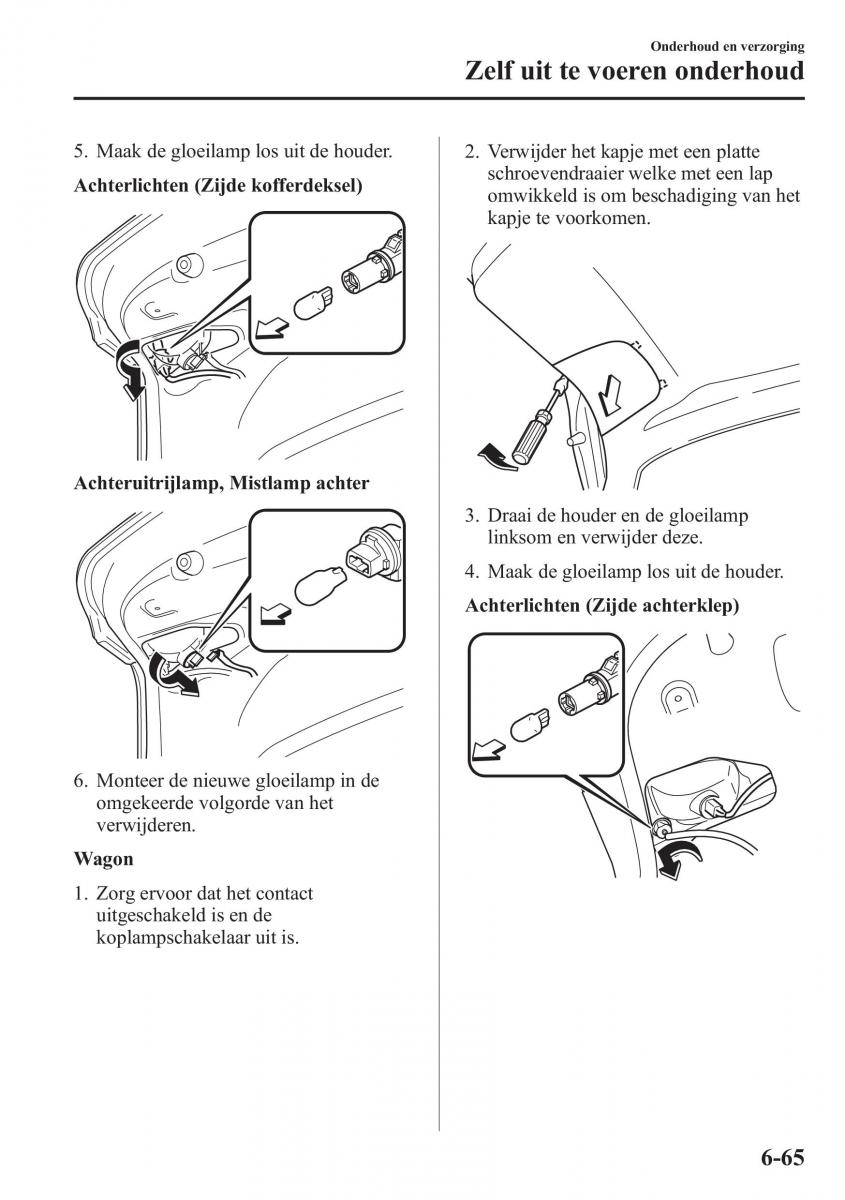 Onderhoud en verzorging

Zelf uit te voeren onderhoud

5. Maak de gloeilamp los uit de houder.

Achterlichten (Zijde kofferdeksel)

Achteruitrijlamp, Mistlamp achter

6. Monteer de nieuwe gloeilamp in de omgekeerde volgorde van het verwijderen.

Wagon

1. Zorg ervoor dat het contact uitgeschakeld is en de koplampschakelaar uit is.

2. Verwijder het kapje met een platte schroevendraaier welke met een lap omwikkeld is om beschadiging van het kapje te voorkomen.

3. Draai de houder en de gloeilamp linksom en verwijder deze.

4. Maak de gloeilamp los uit de houder.

Achterlichten (Zijde achterklep)

6-65